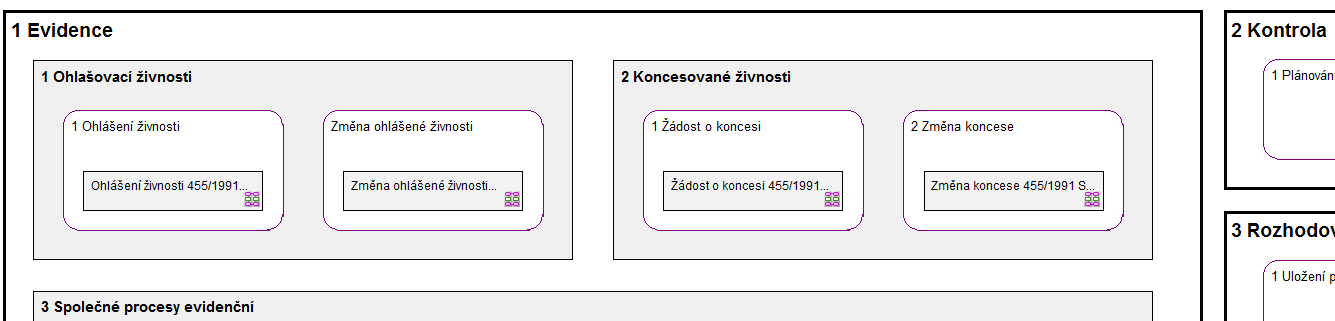 1 Evidence

1 Ohlašovací živnosti

1 Ohlášení živnosti

Ohlášení živnosti 455/1991...

Změna ohlášené živnosti

Změna ohlášené živnosti...

2 Koncesované živnosti

1 Žádost o koncesi

Žádost o koncesi 455/1991...

2 Změna koncese

Změna koncese 455/1991 S...

3 Společné procesy evidenční

2 Kontrola

1 Plánován

3 Rozhodov

1 Uložení p